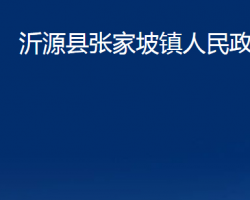 沂源县张家坡镇人民政